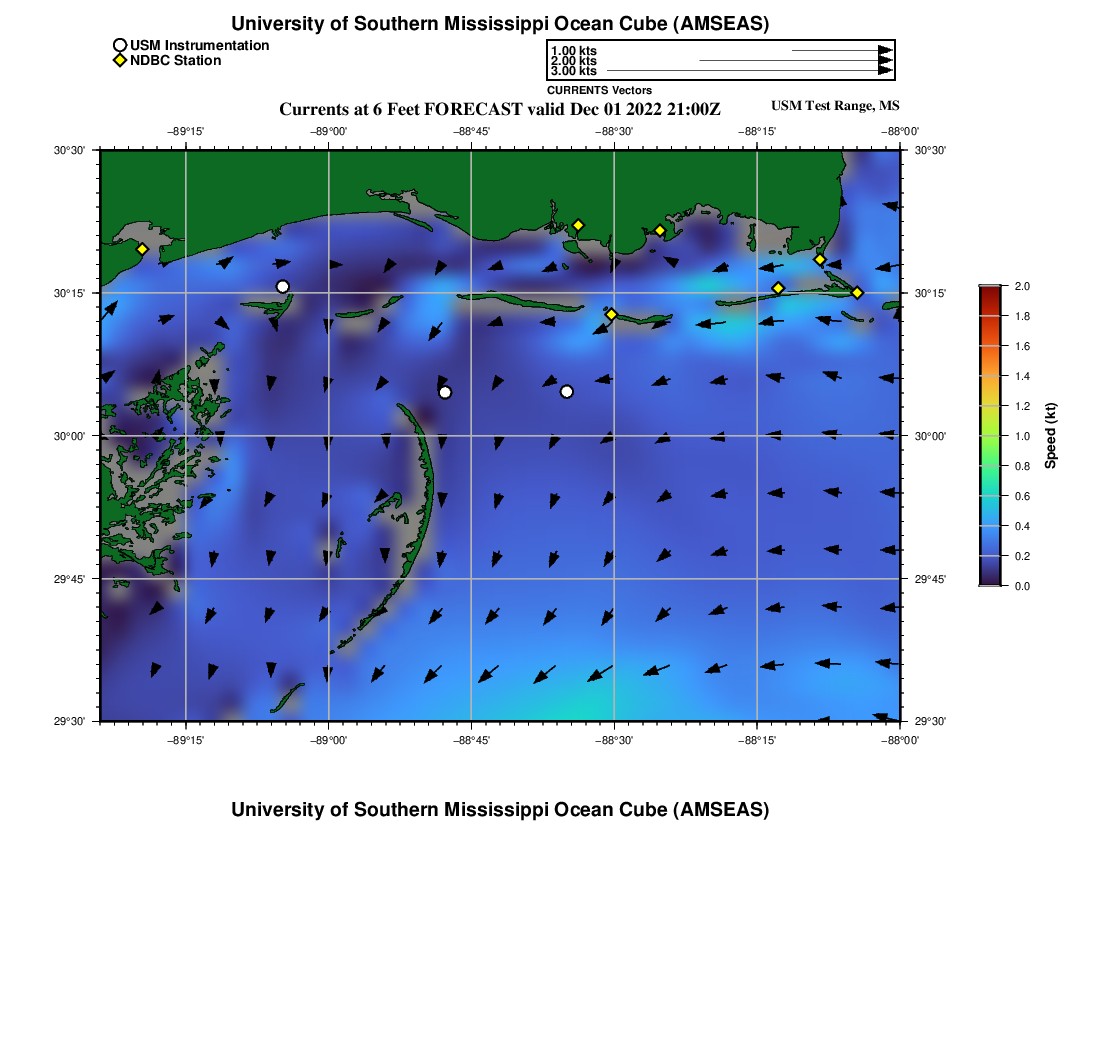 University of Southern Mississippi Ocean Cube (AMSEAS)

USM Instrumentation
NDBC Station

1.00 kts
2.00 kts
3.00 kts
CURRENTS Vectors

Currents at 6 Feet FORECAST valid Dec 01 2022 21:00Z

USM Test Range, MS

−89°15' −89°00' −88°45' −88°30' −88°15' −88°00'

30°30' 30°15' 30°00' 29°45' 29°30'

30°30' 30°15' 30°00' 29°45' 29°30'

−89°15' −89°00' −88°45' −88°30' −88°15' −88°00'

2.0
1.8
1.6
1.4
1.2
1.0
0.8
0.6
0.4
0.2
0.0

Speed (kt)

University of Southern Mississippi Ocean Cube (AMSEAS)